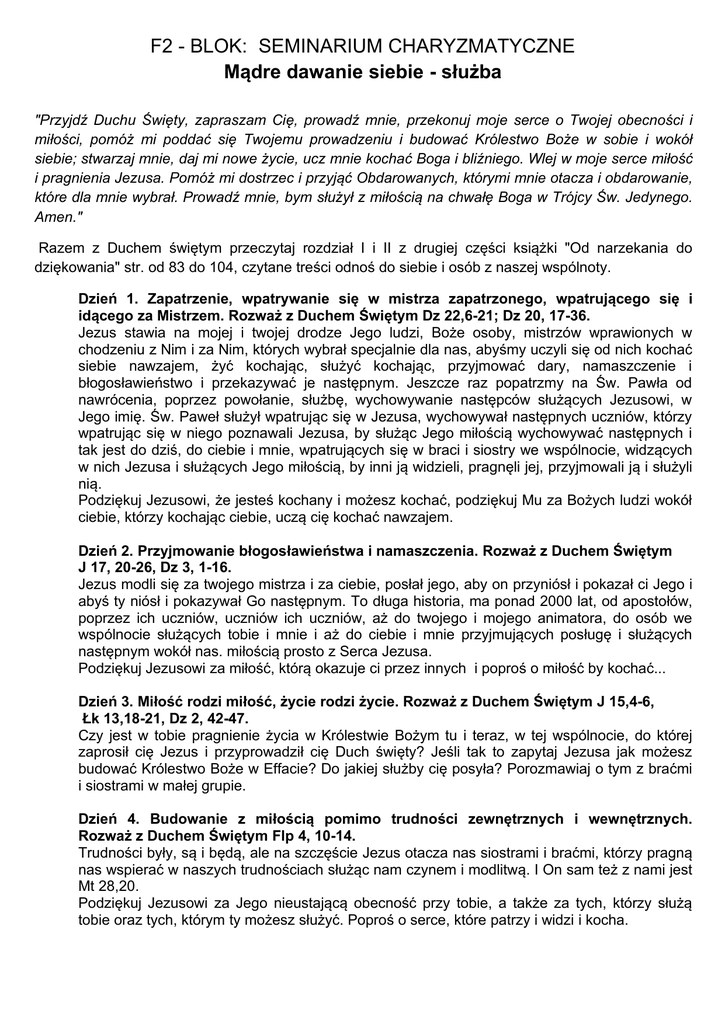 F2 - BLOK: SEMINARIUM CHARYZMATYCZNE
Mądre dawanie siebie - służba

"Przyjdź Duchu Święty, zapraszam Cię, prowadź mnie, przekonuj moje serce o Twojej obecności i miłości, pomóż mi poddać się Twojemu prowadzeniu i budować Królestwo Boże w sobie i wokół siebie; stwarzaj mnie, daj mi nowe życie, ucz mnie kochać Boga i bliźniego. Wlej w moje serce miłość i pragnienia Jezusa. Pomóż mi dostrzec i przyjąć Obdarowanych, którymi mnie otacza i obdarowanie, które dla mnie wybrał. Prowadź mnie, bym służył z miłością na chwałę Boga w Trójcy Św. Jedynego. Amen."

Razem z Duchem świętym przeczytaj rozdział I i II z drugiej części książki "Od narzekania do dziękowania" str. od 83 do 104, czytane treści odnoś do siebie i osób z naszej wspólnoty.

Dzień 1. Zapatrzenie, wpatrywanie się w mistrza zapatrzonego, wpatrującego się i idącego za Mistrzem. Rozważ z Duchem Świętym Dz 22,6-21; Dz 20, 17-36.
Jezus stawia na mojej i twojej drodze Jego ludzi, Boże osoby, mistrzów wprawionych w chodzeniu z Nim i za Nim, których wybrał specjalnie dla nas, abyśmy uczyli się od nich kochać siebie nawzajem, żyć kochając, służyć kochając, przyjmować dary, namaszczenie i błogosławieństwo i przekazywać je następnym. Jeszcze raz popatrzmy na Św. Pawła od nawrócenia, poprzez powołanie, służbę, wychowywanie następców służących Jezusowi, w Jego imię. Św. Paweł służył wpatrując się w Jezusa, wychowywał następnych uczniów, którzy wpatrując się w niego poznawali Jezusa, by służąc Jego miłością wychowywać następnych i tak jest do dziś, do ciebie i mnie, wpatrujących się w braci i siostry we wspólnocie, widzących w nich Jezusa i służących Jego miłością, by inni ją widzieli, pragnęli jej, przyjmowali ją i służyli nią.
Podziękuj Jezusowi, że jesteś kochany i możesz kochać, podziękuj Mu za Bożych ludzi wokół ciebie, którzy kochając ciebie, uczą cię kochać nawzajem.

Dzień 2. Przyjmowanie błogosławieństwa i namaszczenia. Rozważ z Duchem Świętym J 17, 20-26, Dz 3, 1-16.
Jezus modli się za twojego mistrza i za ciebie, posłał jego, aby on przyniósł i pokazał ci Jego i abyś ty niósł i pokazywał Go następnym. To długa historia, ma ponad 2000 lat, od apostołów, poprzez ich uczniów, uczniów ich uczniów, aż do twojego i mojego animatora, do osób we wspólnocie służących tobie i mnie i aż do ciebie i mnie przyjmujących posługę i służących następnym wokół nas. miłością prosto z Serca Jezusa.
Podziękuj Jezusowi za miłość, którą okazuje ci przez innych i poproś o miłość by kochać...

Dzień 3. Miłość rodzi miłość, życie rodzi życie. Rozważ z Duchem Świętym J 15,4-6, Łk 13,18-21, Dz 2, 42-47.
Czy jest w tobie pragnienie życia w Królestwie Bożym tu i teraz, w tej wspólnocie, do której zaprosił cię Jezus i przyprowadził cię Duch święty? Jeśli tak to zapytaj Jezusa jak możesz budować Królestwo Boże w Effacie? Do jakiej służby cię posyła? Porozmawiaj o tym z braćmi i siostrami w małej grupie.

Dzień 4. Budowanie z miłością pomimo trudności zewnętrznych i wewnętrznych. Rozważ z Duchem Świętym Flp 4, 10-14.
Trudności były, są i będą, ale na szczęście Jezus otacza nas siostrami i braćmi, którzy pragną nas wspierać w naszych trudnościach służąc nam czynem i modlitwą. I On sam też z nami jest Mt 28,20.
Podziękuj Jezusowi za Jego nieustającą obecność przy tobie, a także za tych, którzy służą tobie oraz tych, którym ty możesz służyć. Poproś o serce, które patrzy i widzi i kocha.